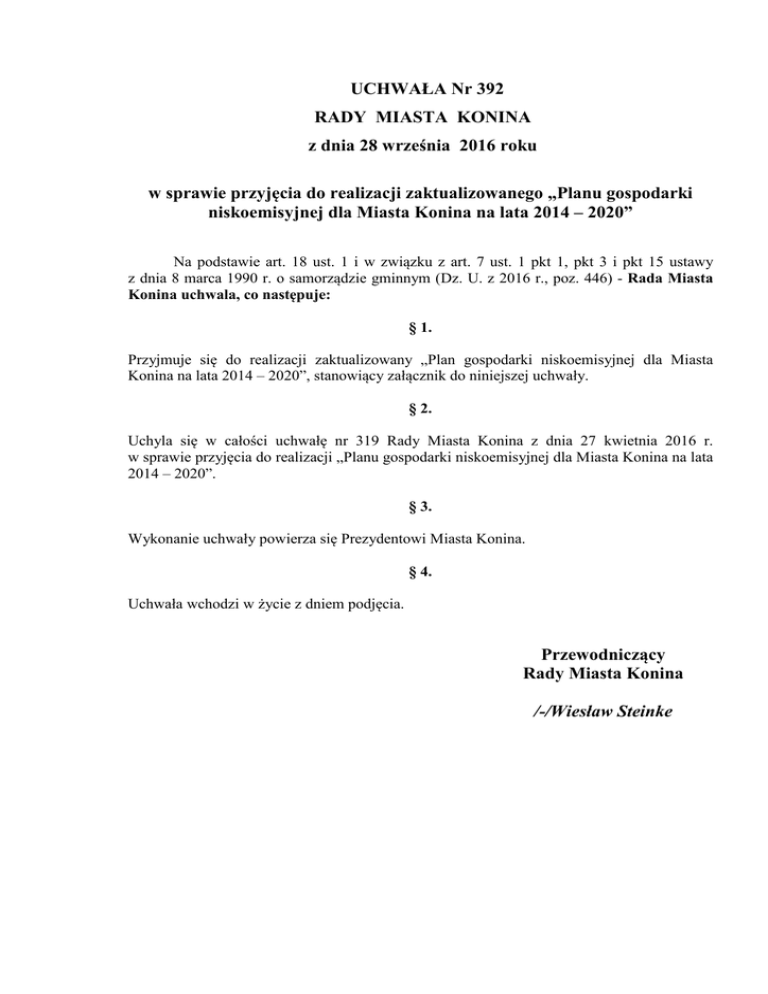 UCHWAŁA Nr 392
RADY MIASTA KONINA
z dnia 28 września 2016 roku

w sprawie przyjęcia do realizacji zaktualizowanego „Planu gospodarki niskoemisyjnej dla Miasta Konina na lata 2014 – 2020”

Na podstawie art. 18 ust. 1 i w związku z art. 7 ust. 1 pkt 1, pkt 3 i pkt 15 ustawy z dnia 8 marca 1990 r. o samorządzie gminnym (Dz. U. z 2016 r., poz. 446) - Rada Miasta Konina uchwala, co następuje:

§ 1.

Przyjmuje się do realizacji zaktualizowany „Plan gospodarki niskoemisyjnej dla Miasta Konina na lata 2014 – 2020”, stanowiący załącznik do niniejszej uchwały.

§ 2.

Uchyla się w całości uchwałę nr 319 Rady Miasta Konina z dnia 27 kwietnia 2016 r. w sprawie przyjęcia do realizacji „Planu gospodarki niskoemisyjnej dla Miasta Konina na lata 2014 – 2020”.

§ 3.

Wykonanie uchwały powierza się Prezydentowi Miasta Konina.

§ 4.

Uchwała wchodzi w życie z dniem podjęcia.

Przewodniczący
Rady Miasta Konina

/-/Wiesław Steinke